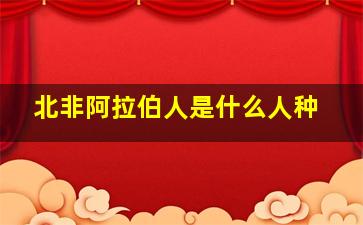 北非阿拉伯人是什么人种